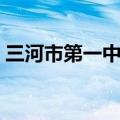 三河市第一中